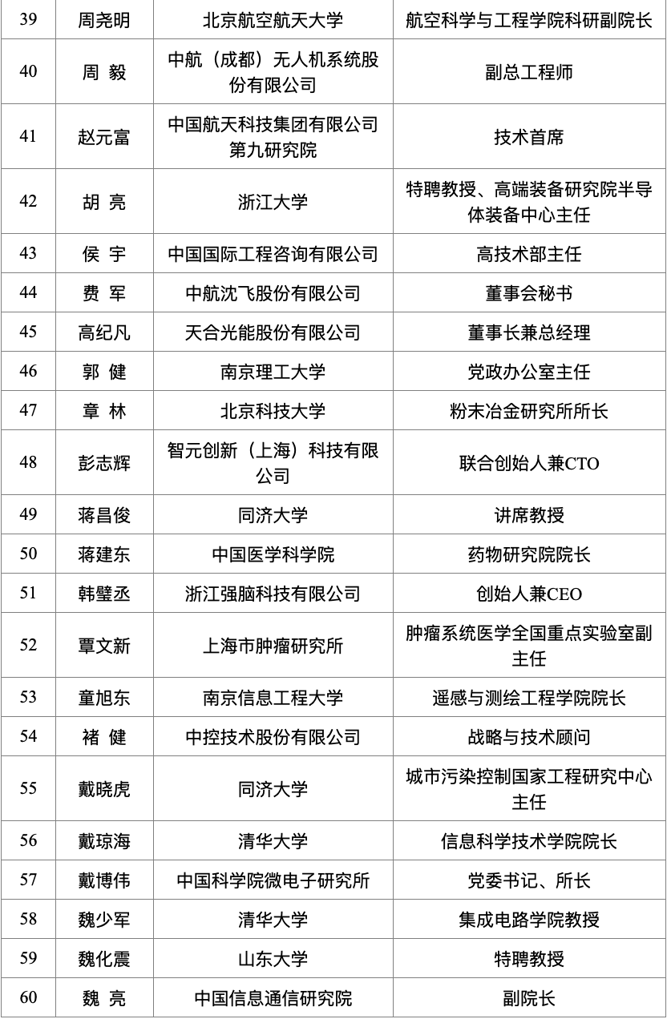 | 39 | 周尧明 | 北京航空航天大学 | 航空科学与工程学院科研副院长 |
|---|---|---|---|
| 40 | 周 毅 | 中航（成都）无人机系统股份有限公司 | 副总工程师 |
| 41 | 赵元富 | 中国航天科技集团有限公司第九研究院 | 技术首席 |
| 42 | 胡 亮 | 浙江大学 | 特聘教授、高端装备研究院半导体装备中心主任 |
| 43 | 侯 宇 | 中国国际工程咨询有限公司 | 高技术部主任 |
| 44 | 费 军 | 中航沈飞股份有限公司 | 董事会秘书 |
| 45 | 高纪凡 | 天合光能股份有限公司 | 董事长兼总经理 |
| 46 | 郭 健 | 南京理工大学 | 党政办公室主任 |
| 47 | 章 林 | 北京科技大学 | 粉末冶金研究所所长 |
| 48 | 彭志辉 | 智元创新（上海）科技有限公司 | 联合创始人兼CTO |
| 49 | 蒋昌俊 | 同济大学 | 讲席教授 |
| 50 | 蒋建东 | 中国医学科学院 | 药物研究院院长 |
| 51 | 韩璧丞 | 浙江强脑科技有限公司 | 创始人兼CEO |
| 52 | 覃文新 | 上海市肿瘤研究所 | 肿瘤系统医学全国重点实验室副主任 |
| 53 | 童旭东 | 南京信息工程大学 | 遥感与测绘工程学院院长 |
| 54 | 褚 健 | 中控技术股份有限公司 | 战略与技术顾问 |
| 55 | 戴晓虎 | 同济大学 | 城市污染控制国家工程研究中心主任 |
| 56 | 戴琼海 | 清华大学 | 信息科学技术学院院长 |
| 57 | 戴博伟 | 中国科学院微电子研究所 | 党委书记、所长 |
| 58 | 魏少军 | 清华大学 | 集成电路学院教授 |
| 59 | 魏化震 | 山东大学 | 特聘教授 |
| 60 | 魏 亮 | 中国信息通信研究院 | 副院长 |